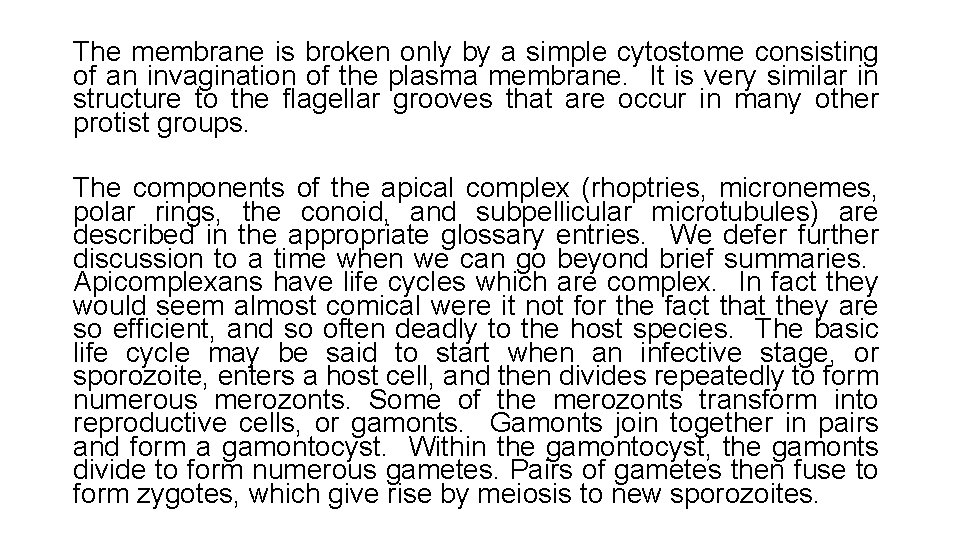 The membrane is broken only by a simple cytostome consisting of an invagination of the plasma membrane. It is very similar in structure to the flagellar grooves that are occur in many other protist groups.

The components of the apical complex (rhoptries, micronemes, polar rings, the conoid, and subpellicular microtubules) are described in the appropriate glossary entries. We defer further discussion to a time when we can go beyond brief summaries. Apicomplexans have life cycles which are complex. In fact they would seem almost comical were it not for the fact that they are so efficient, and so often deadly to the host species. The basic life cycle may be said to start when an infective stage, or sporozoite, enters a host cell, and then divides repeatedly to form numerous merozonts. Some of the merozonts transform into reproductive cells, or gamonts. Gamonts join together in pairs and form a gamontocyst. Within the gamontocyst, the gamonts divide to form numerous gametes. Pairs of gametes then fuse to form zygotes, which give rise by meiosis to new sporozoites.